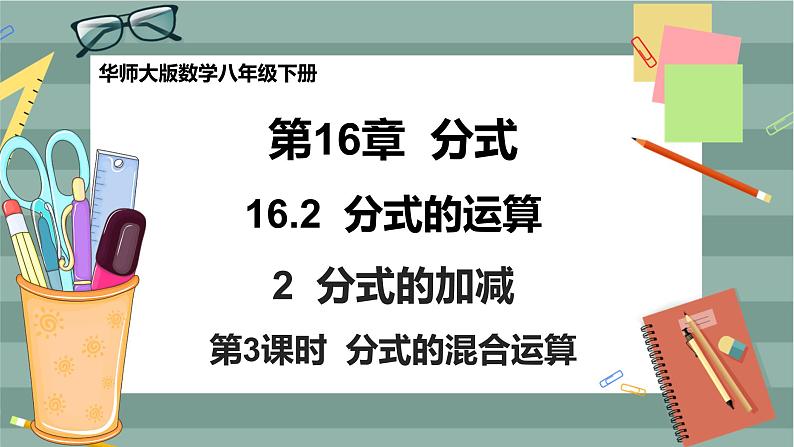 华师大版数学八年级下册

第16章 分式

16.2 分式的运算

2 分式的加减

第3课时 分式的混合运算